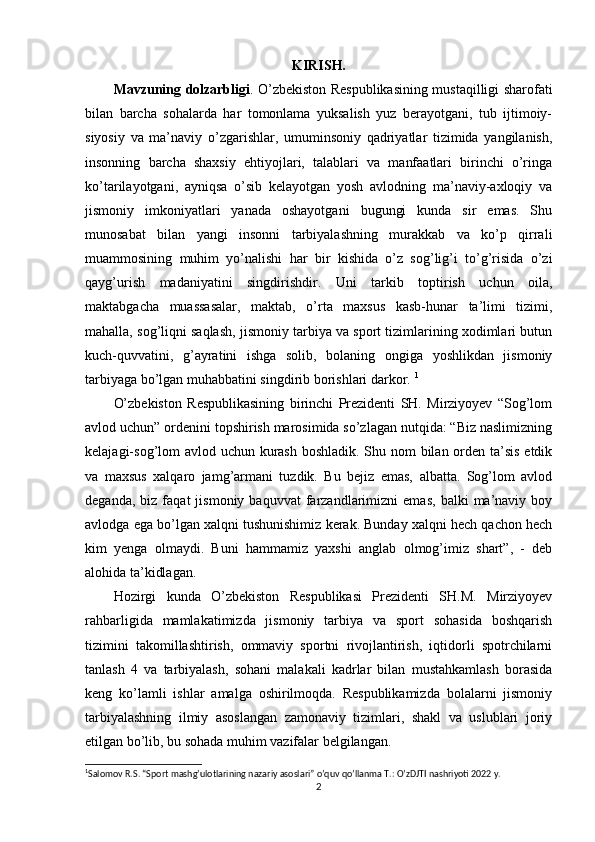 KIRISH.

Mavzuning dolzarbligi. O’zbekiston Respublikasining mustaqilligi sharofati bilan barcha sohalarda har tomonlama yuksalish yuz berayotgani, tub ijtimoiy-siyosiy va ma’naviy o’zgarishlar, umuminsoniy qadriyatlar tizimida yangilanish, insonning barcha shaxsiy ehtiyojlari, talablari va manfaatlari birinchi o’ringa ko’tarilayotgani, ayniqsa o’sib kelayotgan yosh avlodning ma’naviy-axloqiy va jismoniy imkoniyatlari yanada oshayotgani bugungi kunda sir emas. Shu munosabat bilan yangi insonni tarbiyalashning murakkab va ko’p qirrali muammosining muhim yo’nalishi har bir kishida o’z sog’lig’i to’g’risida o’zi qayg’urish madaniyatini singdirishdir. Uni tarkib toptirish uchun oila, maktabgacha muassasalar, maktab, o’rta maxsus kasb-hunar ta’limi tizimi, mahalla, sog’liqni saqlash, jismoniy tarbiya va sport tizimlarining xodimlari butun kuch-quvvatini, g’ayratini ishga solib, bolaning ongiga yoshlikdan jismoniy tarbiyaga bo’lgan muhabbatini singdirib borishlari darkor. $^1$

O’zbekiston Respublikasining birinchi Prezidenti SH. Mirziyoyev “Sog’lom avlod uchun” ordenini topshirish marosimida so’zlagan nutqida: “Biz naslimizning kelajagi-sog’lom avlod uchun kurash boshladik. Shu nom bilan orden ta’sis etdik va maxsus xalqaro jamg’armani tuzdik. Bu bejiz emas, albatta. Sog’lom avlod deganda, biz faqat jismoniy baquvvat farzandlarimizni emas, balki ma’naviy boy avlodga ega bo’lgan xalqni tushunishimiz kerak. Bunday xalqni hech qachon hech kim yenga olmaydi. Buni hammamiz yaxshi anglab olmog’imiz shart”, - deb alohida ta’kidlagan.

Hozirgi kunda O’zbekiston Respublikasi Prezidenti SH.M. Mirziyoyev rahbarligida mamlakatimizda jismoniy tarbiya va sport sohasida boshqarish tizimini takomillashtirish, ommaviy sportni rivojlantirish, iqtidorli spotrchilarni tanlash 4 va tarbiyalash, sohani malakali kadrlar bilan mustahkamlash borasida keng ko’lamli ishlar amalga oshirilmoqda. Respublikamizda bolalarni jismoniy tarbiyalashning ilmiy asoslangan zamonaviy tizimlari, shakl va uslublari joriy etilgan bo’lib, bu sohada muhim vazifalar belgilangan.

$^1$Salomov R.S. “Sport mashg’ulotlarining nazariy asoslari” o’quv qo’llanma T.: O’zDJTI nashriyoti 2022 y.

2